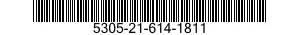 5305-21-614-1811